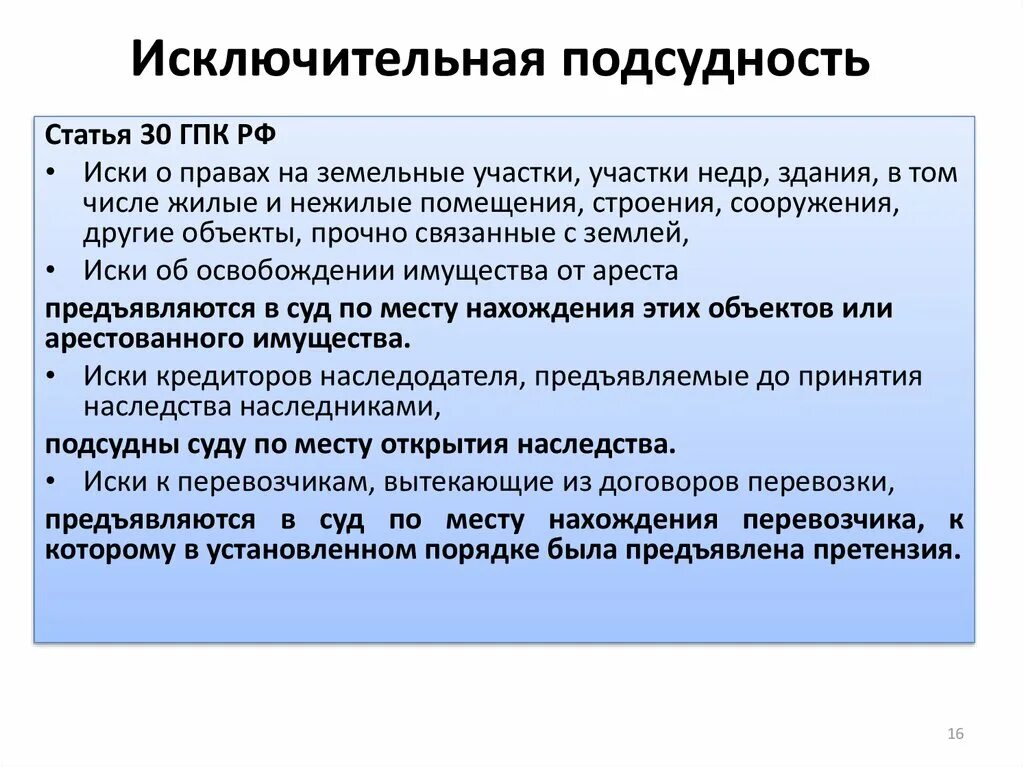 Исключительная подсудность

Статья 30 ГПК РФ

• Иски о правах на земельные участки, участки недр, здания, в том числе жилые и нежилые помещения, строения, сооружения, другие объекты, прочно связанные с землей,

• Иски об освобождении имущества от ареста

предъявляются в суд по месту нахождения этих объектов или арестованного имущества.

• Иски кредиторов наследодателя, предъявляемые до принятия наследства наследниками,

подсудны суду по месту открытия наследства.

• Иски к перевозчикам, вытекающие из договоров перевозки,

предъявляются в суд по месту нахождения перевозчика, к которому в установленном порядке была предъявлена претензия.

16